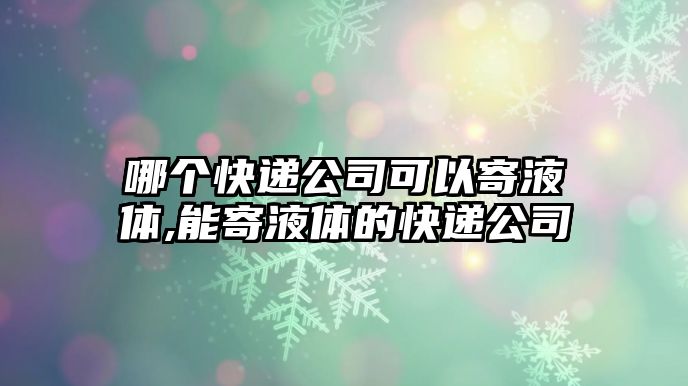 哪个快递公司可以寄液体,能寄液体的快递公司